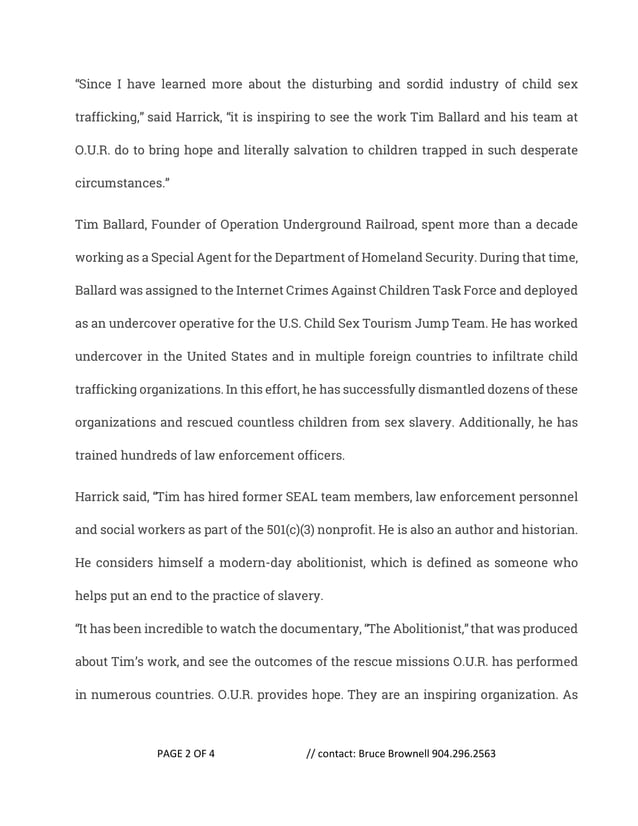 "Since I have learned more about the disturbing and sordid industry of child sex trafficking," said Harrick, "it is inspiring to see the work Tim Ballard and his team at O.U.R. do to bring hope and literally salvation to children trapped in such desperate circumstances."

Tim Ballard, Founder of Operation Underground Railroad, spent more than a decade working as a Special Agent for the Department of Homeland Security. During that time, Ballard was assigned to the Internet Crimes Against Children Task Force and deployed as an undercover operative for the U.S. Child Sex Tourism Jump Team. He has worked undercover in the United States and in multiple foreign countries to infiltrate child trafficking organizations. In this effort, he has successfully dismantled dozens of these organizations and rescued countless children from sex slavery. Additionally, he has trained hundreds of law enforcement officers.

Harrick said, "Tim has hired former SEAL team members, law enforcement personnel and social workers as part of the 501(c)(3) nonprofit. He is also an author and historian. He considers himself a modern-day abolitionist, which is defined as someone who helps put an end to the practice of slavery.
"It has been incredible to watch the documentary, "The Abolitionist," that was produced about Tim's work, and see the outcomes of the rescue missions O.U.R. has performed in numerous countries. O.U.R. provides hope. They are an inspiring organization. As

PAGE 2 OF 4 // contact: Bruce Brownell 904.296.2563